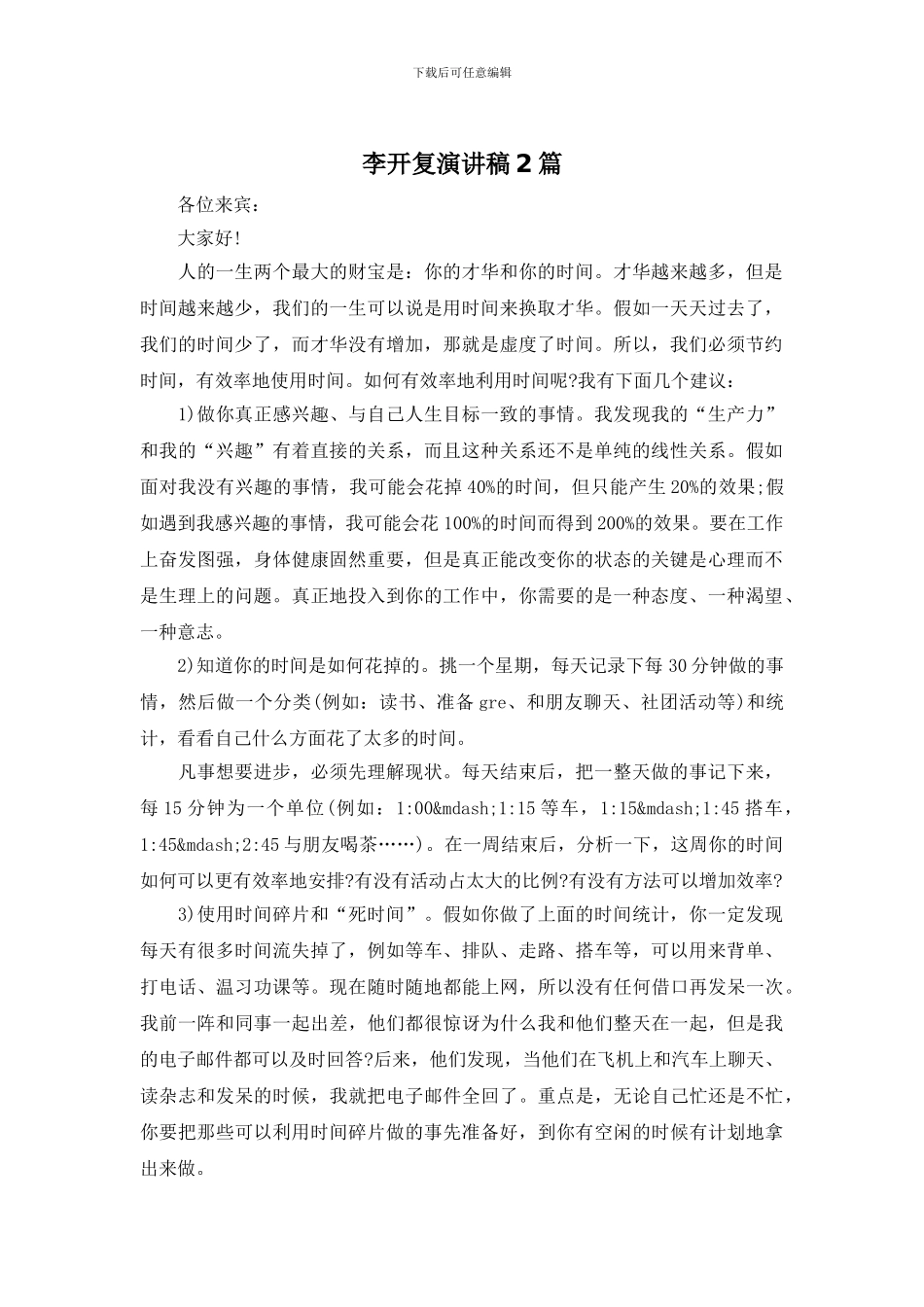 下载后可任意编辑

李开复演讲稿2篇

各位来宾：

大家好!

人的一生两个最大的财宝是：你的才华和你的时间。才华越来越多，但是时间越来越少，我们的一生可以说是用时间来换取才华。假如一天天过去了，我们的时间少了，而才华没有增加，那就是虚度了时间。所以，我们必须节约时间，有效率地使用时间。如何有效率地利用时间呢?我有下面几个建议：

1)做你真正感兴趣、与自己人生目标一致的事情。我发现我的“生产力”和我的“兴趣”有着直接的关系，而且这种关系还不是单纯的线性关系。假如面对我没有兴趣的事情，我可能会花掉40%的时间，但只能产生20%的效果;假如遇到我感兴趣的事情，我可能会花100%的时间而得到200%的效果。要在工作上奋发图强，身体健康固然重要，但是真正能改变你的状态的关键是心理而不是生理上的问题。真正地投入到你的工作中，你需要的是一种态度、一种渴望、一种意志。

2)知道你的时间是如何花掉的。挑一个星期，每天记录下每30分钟做的事情，然后做一个分类(例如：读书、准备gre、和朋友聊天、社团活动等)和统计，看看自己什么方面花了太多的时间。

凡事想要进步，必须先理解现状。每天结束后，把一整天做的事记下来，每15分钟为一个单位(例如：1:00&mdash;1:15等车，1:15&mdash;1:45搭车，1:45&mdash;2:45与朋友喝茶……)。在一周结束后，分析一下，这周你的时间如何可以更有效率地安排?有没有活动占太大的比例?有没有方法可以增加效率?

3)使用时间碎片和“死时间”。假如你做了上面的时间统计，你一定发现每天有很多时间流失掉了，例如等车、排队、走路、搭车等，可以用来背单、打电话、温习功课等。现在随时随地都能上网，所以没有任何借口再发呆一次。我前一阵和同事一起出差，他们都很惊讶为什么我和他们整天在一起，但是我的电子邮件都可以及时回答?后来，他们发现，当他们在飞机上和汽车上聊天、读杂志和发呆的时候，我就把电子邮件全回了。重点是，无论自己忙还是不忙，你要把那些可以利用时间碎片做的事先准备好，到你有空闲的时候有计划地拿出来做。